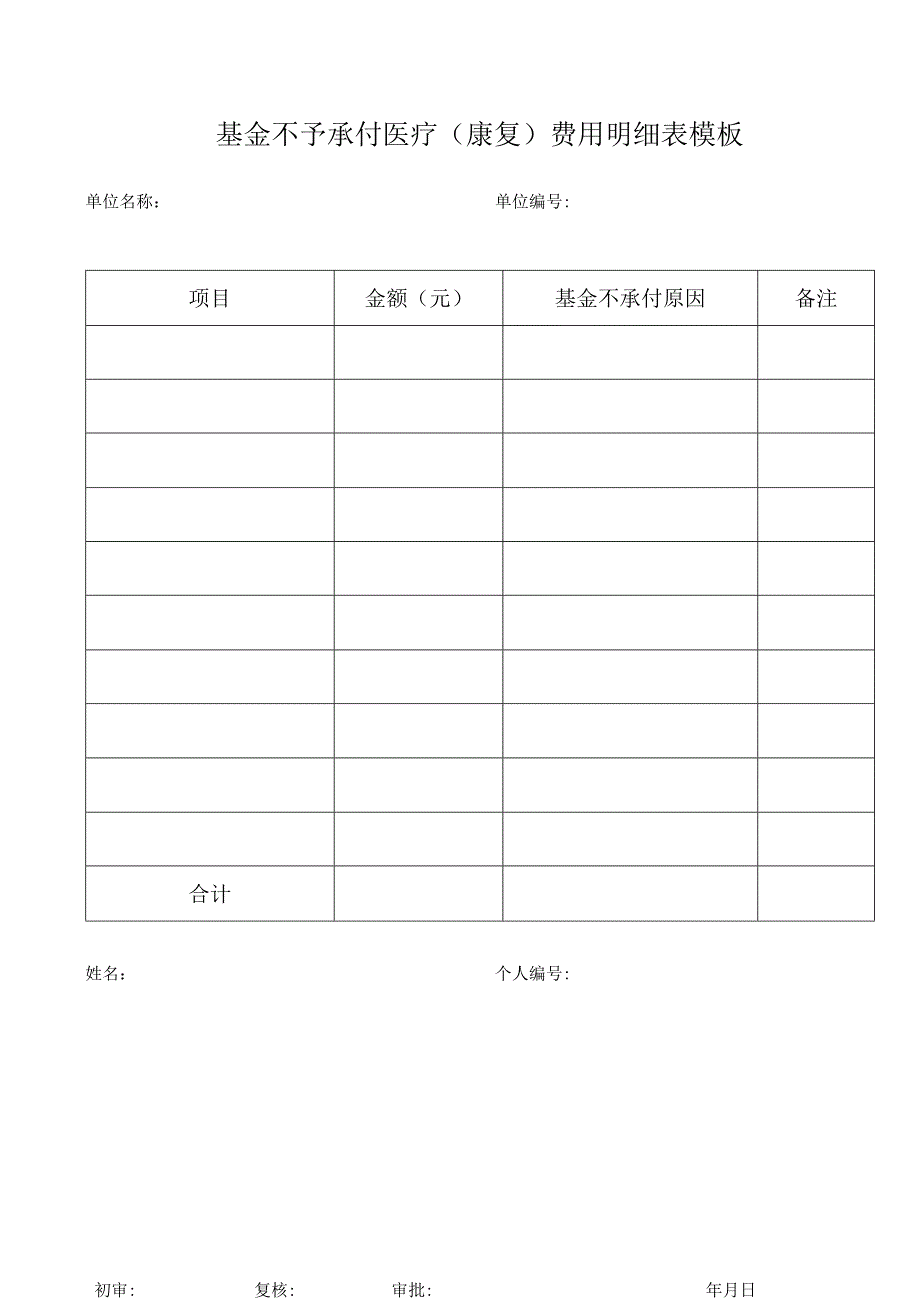 基金不予承付医疗（康复）费用明细表模板

单位名称：

单位编号:

| 项目 | 金额（元） | 基金不承付原因 | 备注 |
|---|---|---|---|
| | | | |
| | | | |
| | | | |
| | | | |
| | | | |
| | | | |
| | | | |
| | | | |
| | | | |
| | | | |
| 合计 | | | |

姓名：

个人编号：

初审:

复核:

审批:

年月日